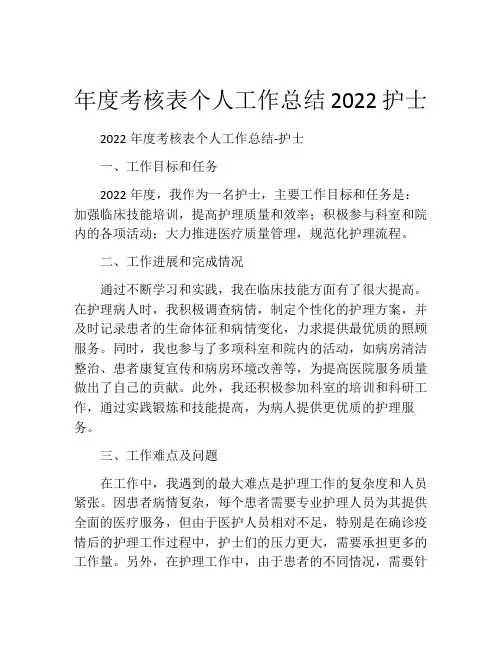 年度考核表个人工作总结 2022 护士

2022 年度考核表个人工作总结-护士

一、工作目标和任务

2022 年度，我作为一名护士，主要工作目标和任务是：加强临床技能培训，提高护理质量和效率；积极参与科室和院内的各项活动；大力推进医疗质量管理，规范化护理流程。

二、工作进展和完成情况

通过不断学习和实践，我在临床技能方面有了很大提高。在护理病人时，我积极调查病情，制定个性化的护理方案，并及时记录患者的生命体征和病情变化，力求提供最优质的照顾服务。同时，我也参与了多项科室和院内的活动，如病房清洁整治、患者康复宣传和病房环境改善等，为提高医院服务质量做出了自己的贡献。此外，我还积极参加科室的培训和科研工作，通过实践锻炼和技能提高，为病人提供更优质的护理服务。

三、工作难点及问题

在工作中，我遇到的最大难点是护理工作的复杂度和人员紧张。因患者病情复杂，每个患者需要专业护理人员为其提供全面的医疗服务，但由于医护人员相对不足，特别是在确诊疫情后的护理工作过程中，护士们的压力更大，需要承担更多的工作量。另外，在护理工作中，由于患者的不同情况，需要针